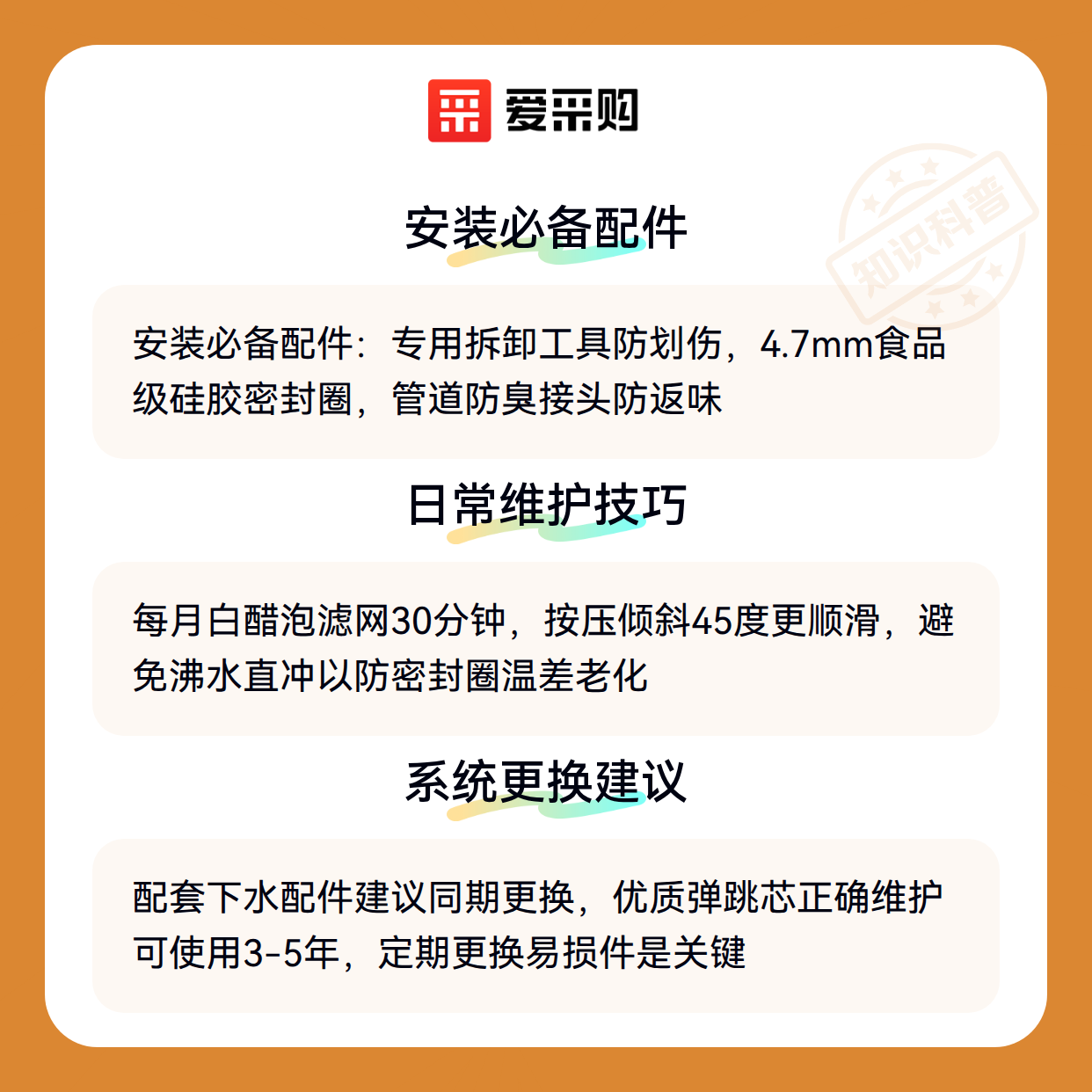 爱采购

安装必备配件

安装必备配件：专用拆卸工具防划伤，4.7mm食品级硅胶密封圈，管道防臭接头防返味

日常维护技巧

每月白醋泡滤网30分钟，按压倾斜45度更顺滑，避免沸水直冲以防密封圈温差老化

系统更换建议

配套下水配件建议同期更换，优质弹跳芯正确维护可使用3-5年，定期更换易损件是关键

知识科普